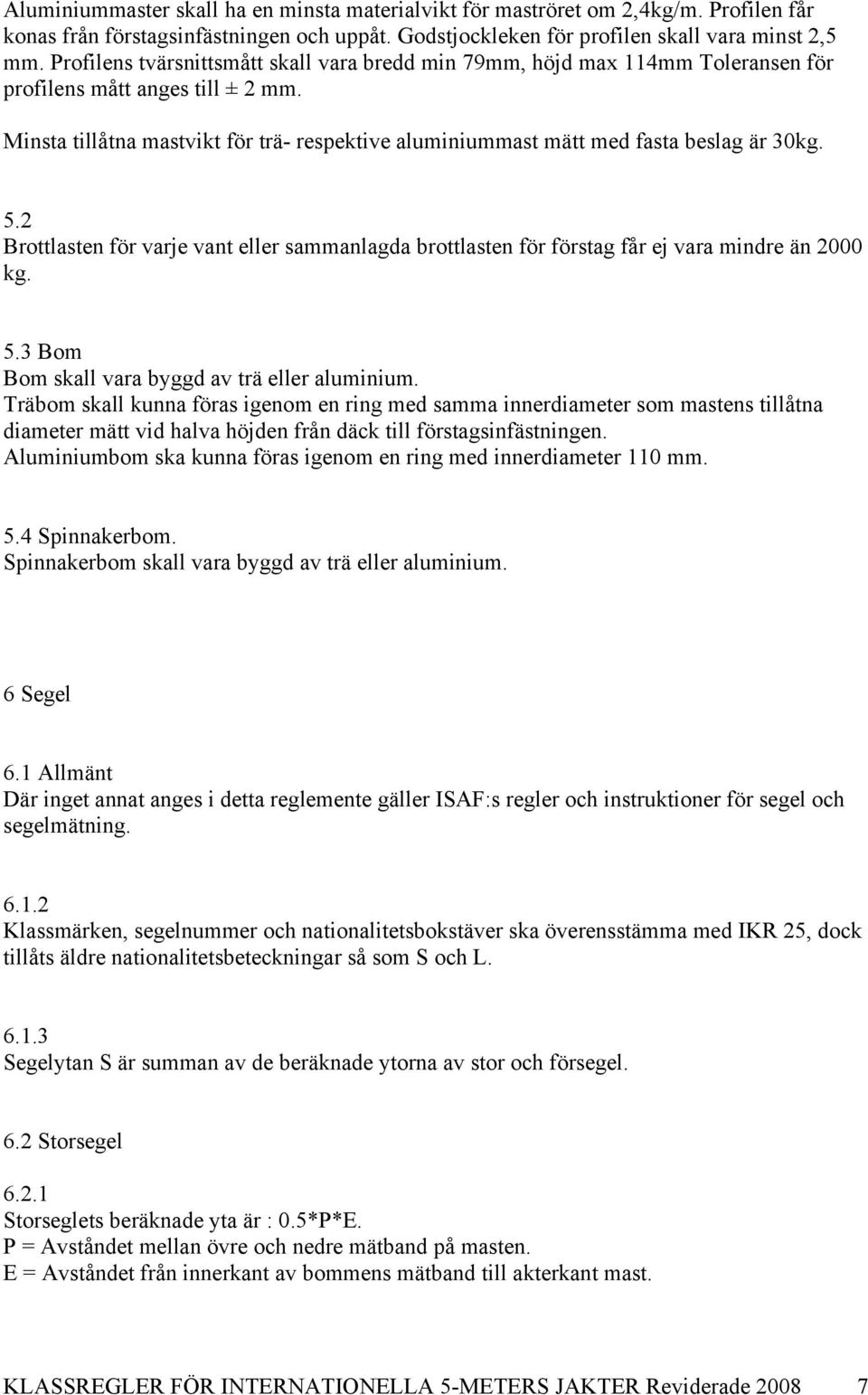 Aluminiummaster skall ha en minsta materialvikt för maströret om 2,4kg/m. Profilen får konas från förstagsinfästningen och uppåt. Godstjockleken för profilen skall vara minst 2,5 mm. Profilens tvärsnittsmått skall vara bredd min 79mm, höjd max 114mm Toleransen för profilens mått anges till ± 2 mm.

Minsta tillåtna mastvikt för trä- respektive aluminiummast mätt med fasta beslag är 30kg.

5.2
Brottlasten för varje vant eller sammanlagda brottlasten för förstag får ej vara mindre än 2000 kg.

5.3 Bom
Bom skall vara byggd av trä eller aluminium.
Träbom skall kunna föras igenom en ring med samma innerdiameter som mastens tillåtna diameter mätt vid halva höjden från däck till förstagsinfästningen.
Aluminiumbom ska kunna föras igenom en ring med innerdiameter 110 mm.

5.4 Spinnakerbom.
Spinnakerbom skall vara byggd av trä eller aluminium.

6 Segel

6.1 Allmänt
Där inget annat anges i detta reglemente gäller ISAF:s regler och instruktioner för segel och segelmätning.

6.1.2
Klassmärken, segelnummer och nationalitetsbokstäver ska överensstämma med IKR 25, dock tillåts äldre nationalitetsbeteckningar så som S och L.

6.1.3
Segelytan S är summan av de beräknade ytorna av stor och försegel.

6.2 Storsegel

6.2.1
Storseglets beräknade yta är : 0.5*P*E.
P = Avståndet mellan övre och nedre mätband på masten.
E = Avståndet från innerkant av bommens mätband till akterkant mast.

KLASSREGLER FÖR INTERNATIONELLA 5-METERS JAKTER Reviderade 2008 7